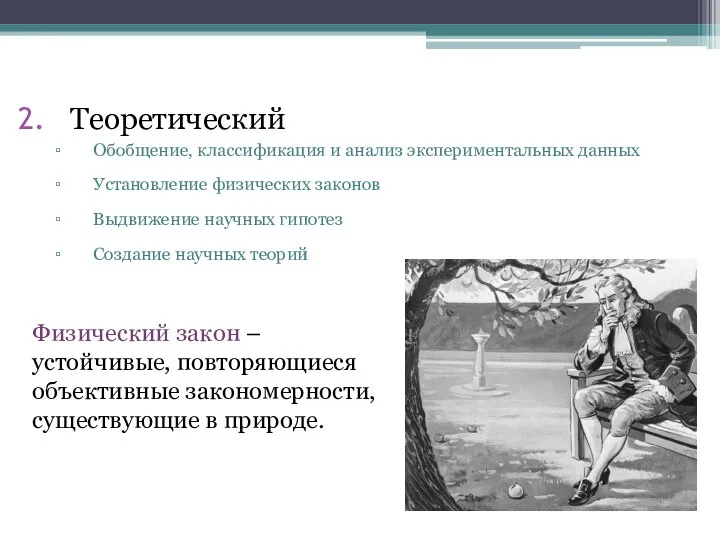 2. Теоретический

▫ Обобщение, классификация и анализ экспериментальных данных

▫ Установление физических законов

▫ Выдвижение научных гипотез

▫ Создание научных теорий

Физический закон – устойчивые, повторяющиеся объективные закономерности, существующие в природе.